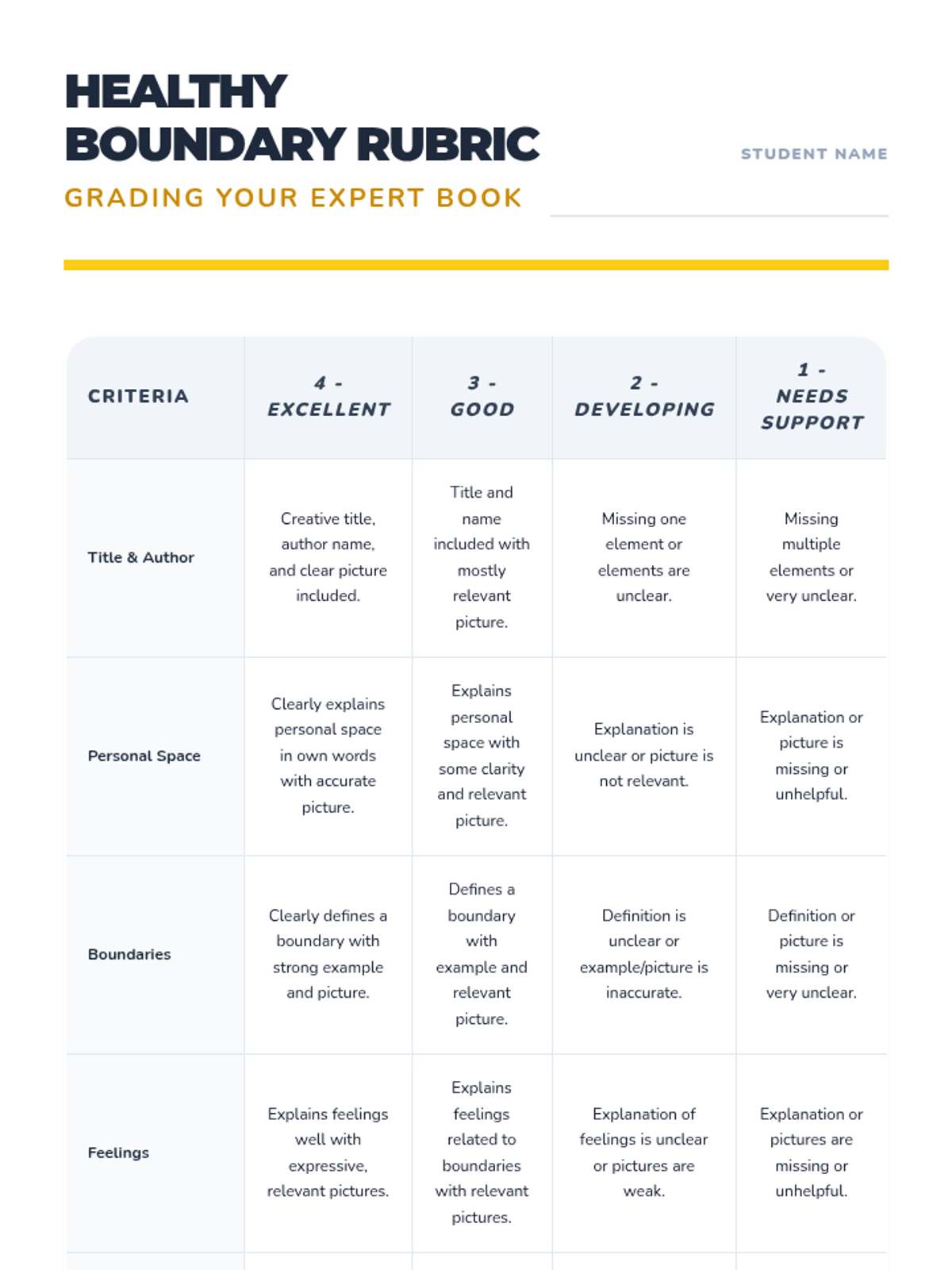 HEALTHY BOUNDARY RUBRIC

GRADING YOUR EXPERT BOOK

STUDENT NAME

| CRITERIA | 4 - EXCELLENT | 3 - GOOD | 2 - DEVELOPING | 1 - NEEDS SUPPORT |
|---|---|---|---|---|
| Title & Author | Creative title, author name, and clear picture included. | Title and name included with mostly relevant picture. | Missing one element or elements are unclear. | Missing multiple elements or very unclear. |
| Personal Space | Clearly explains personal space in own words with accurate picture. | Explains personal space with some clarity and relevant picture. | Explanation is unclear or picture is not relevant. | Explanation or picture is missing or unhelpful. |
| Boundaries | Clearly defines a boundary with strong example and picture. | Defines a boundary with example and relevant picture. | Definition is unclear or example/picture is inaccurate. | Definition or picture is missing or very unclear. |
| Feelings | Explains feelings well with expressive, relevant pictures. | Explains feelings related to boundaries with relevant pictures. | Explanation of feelings is unclear or pictures are weak. | Explanation or pictures are missing or unhelpful. |